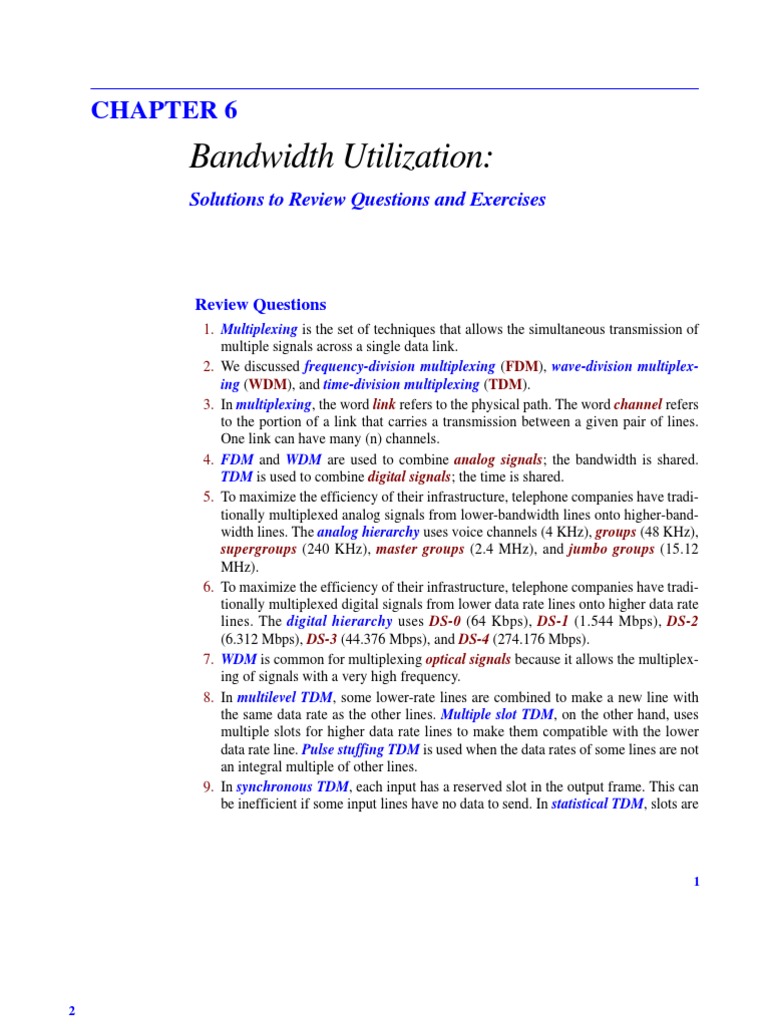 CHAPTER 6

Bandwidth Utilization:

Solutions to Review Questions and Exercises

Review Questions

1. Multiplexing is the set of techniques that allows the simultaneous transmission of multiple signals across a single data link.

2. We discussed frequency-division multiplexing (FDM), wave-division multiplexing (WDM), and time-division multiplexing (TDM).

3. In multiplexing, the word link refers to the physical path. The word channel refers to the portion of a link that carries a transmission between a given pair of lines. One link can have many (n) channels.

4. FDM and WDM are used to combine analog signals; the bandwidth is shared. TDM is used to combine digital signals; the time is shared.

5. To maximize the efficiency of their infrastructure, telephone companies have traditionally multiplexed analog signals from lower-bandwidth lines onto higher-bandwidth lines. The analog hierarchy uses voice channels (4 KHz), groups (48 KHz), supergroups (240 KHz), master groups (2.4 MHz), and jumbo groups (15.12 MHz).

6. To maximize the efficiency of their infrastructure, telephone companies have traditionally multiplexed digital signals from lower data rate lines onto higher data rate lines. The digital hierarchy uses DS-0 (64 Kbps), DS-1 (1.544 Mbps), DS-2 (6.312 Mbps), DS-3 (44.376 Mbps), and DS-4 (274.176 Mbps).

7. WDM is common for multiplexing optical signals because it allows the multiplexing of signals with a very high frequency.

8. In multilevel TDM, some lower-rate lines are combined to make a new line with the same data rate as the other lines. Multiple slot TDM, on the other hand, uses multiple slots for higher data rate lines to make them compatible with the lower data rate line. Pulse stuffing TDM is used when the data rates of some lines are not an integral multiple of other lines.

9. In synchronous TDM, each input has a reserved slot in the output frame. This can be inefficient if some input lines have no data to send. In statistical TDM, slots are

1

2